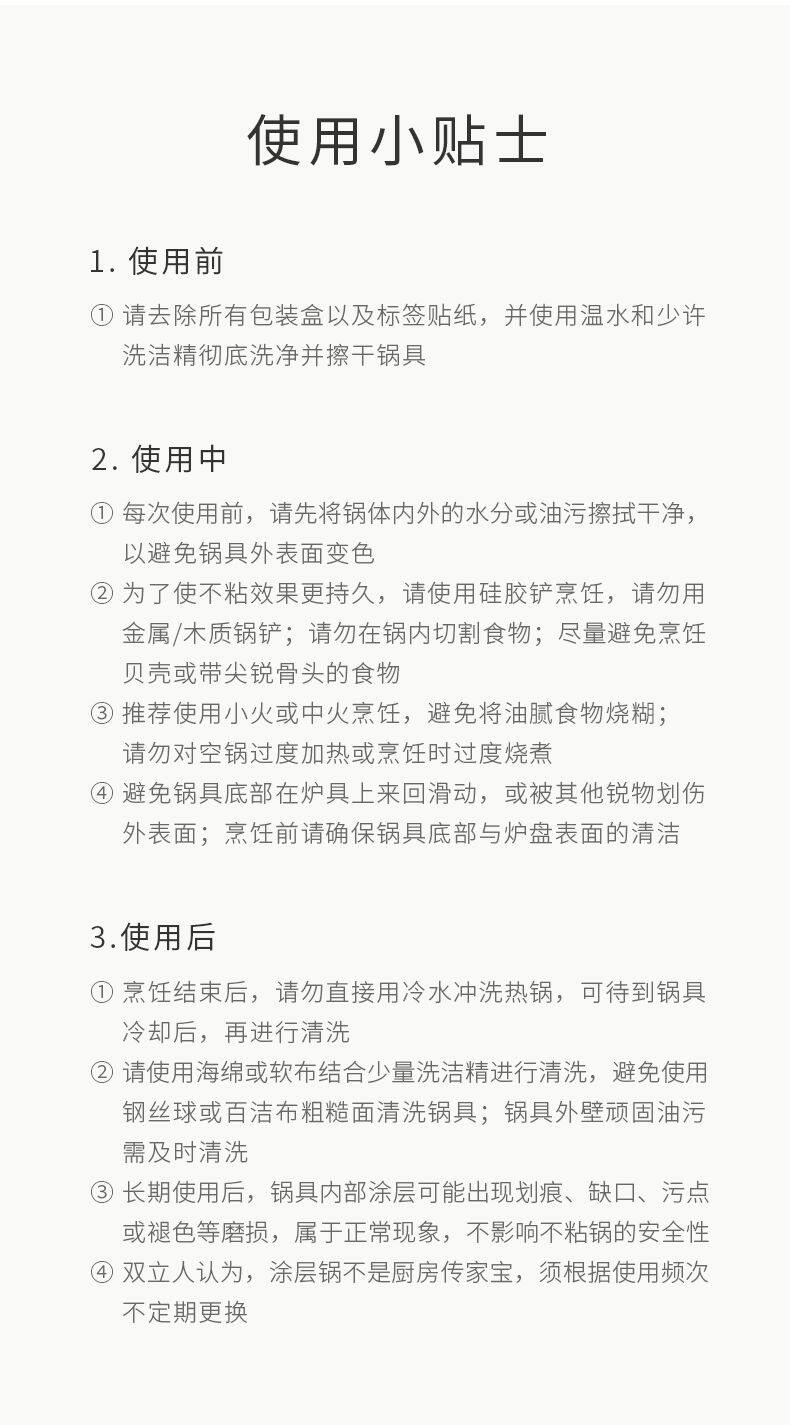 使用小贴士

1. 使用前

① 请去除所有包装盒以及标签贴纸，并使用温水和少许洗洁精彻底洗净并擦干锅具

2. 使用中

① 每次使用前，请先将锅体内外的水分或油污擦拭干净，以避免锅具外表面变色
② 为了使不粘效果更持久，请使用硅胶铲烹饪，请勿用金属/木质锅铲；请勿在锅内切割食物；尽量避免烹饪贝壳或带尖锐骨头的食物
③ 推荐使用小火或中火烹饪，避免将油腻食物烧糊；请勿对空锅过度加热或烹饪时过度烧煮
④ 避免锅具底部在炉具上来回滑动，或被其他锐物划伤外表面；烹饪前请确保锅具底部与炉盘表面的清洁

3.使用后

① 烹饪结束后，请勿直接用冷水冲洗热锅，可待到锅具冷却后，再进行清洗
② 请使用海绵或软布结合少量洗洁精进行清洗，避免使用钢丝球或百洁布粗糙面清洗锅具；锅具外壁顽固油污需及时清洗
③ 长期使用后，锅具内部涂层可能出现划痕、缺口、污点或褪色等磨损，属于正常现象，不影响不粘锅的安全性
④ 双立人认为，涂层锅不是厨房传家宝，须根据使用频次不定期更换